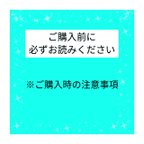 ご購入前に
必ずお読みください

※ご購入時の注意事項